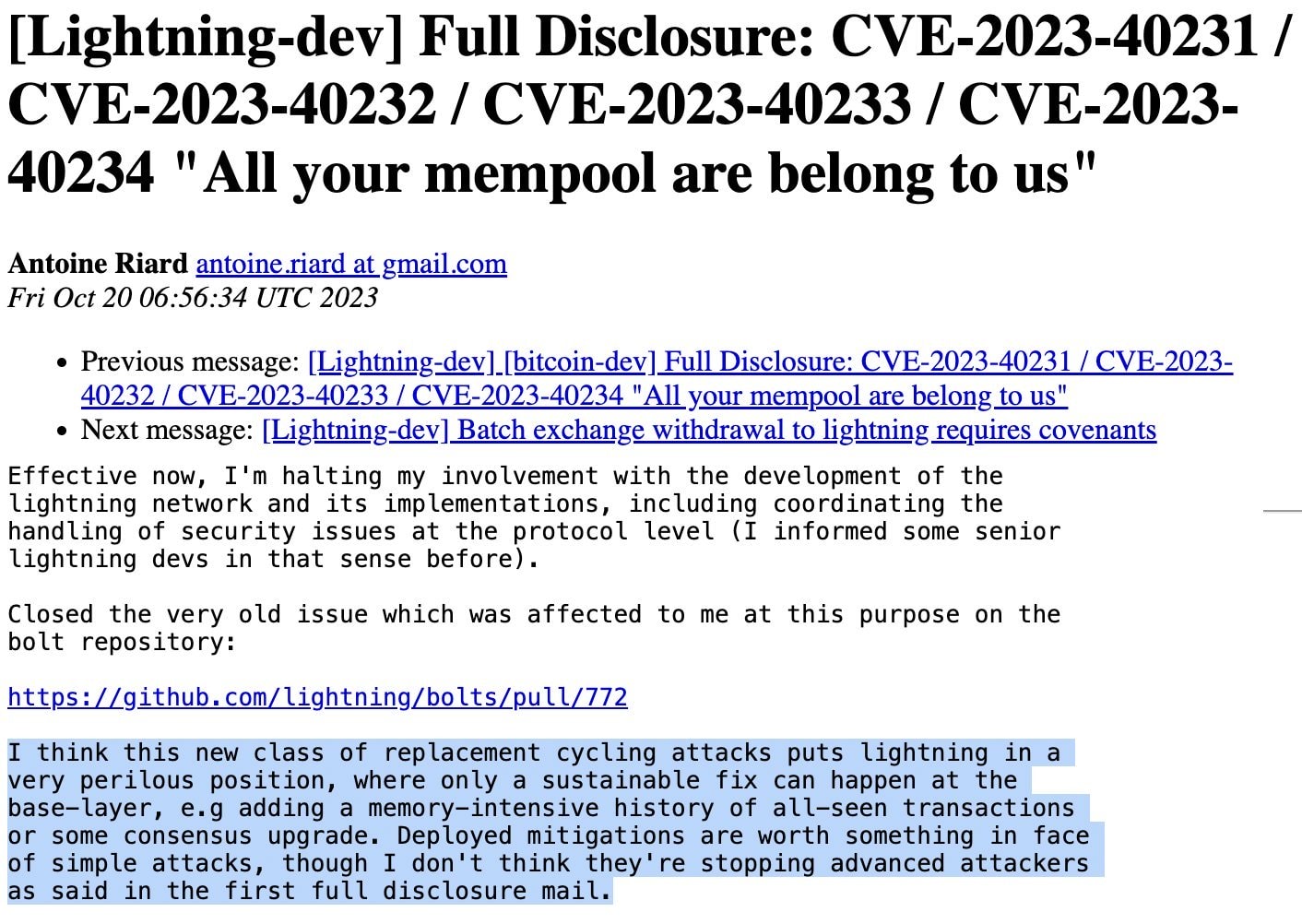 [Lightning-dev] Full Disclosure: CVE-2023-40231 / CVE-2023-40232 / CVE-2023-40233 / CVE-2023-40234 "All your mempool are belong to us"

Antoine Riard antoine.riard at gmail.com
Fri Oct 20 06:56:34 UTC 2023

- Previous message: [Lightning-dev] [bitcoin-dev] Full Disclosure: CVE-2023-40231 / CVE-2023-40232 / CVE-2023-40233 / CVE-2023-40234 "All your mempool are belong to us"
- Next message: [Lightning-dev] Batch exchange withdrawal to lightning requires covenants

Effective now, I'm halting my involvement with the development of the lightning network and its implementations, including coordinating the handling of security issues at the protocol level (I informed some senior lightning devs in that sense before).

Closed the very old issue which was affected to me at this purpose on the bolt repository:

https://github.com/lightning/bolts/pull/772

I think this new class of replacement cycling attacks puts lightning in a very perilous position, where only a sustainable fix can happen at the base-layer, e.g adding a memory-intensive history of all-seen transactions or some consensus upgrade. Deployed mitigations are worth something in face of simple attacks, though I don't think they're stopping advanced attackers as said in the first full disclosure mail.